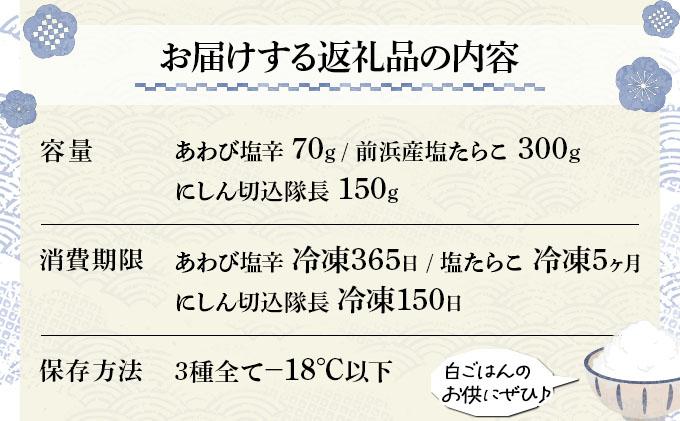 お届けする返礼品の内容

容量　あわび塩辛 70g / 前浜産塩たらこ 300g
にしん切込隊長 150g

消費期限　あわび塩辛 冷凍365日 / 塩たらこ 冷凍5ヶ月
にしん切込隊長 冷凍150日

保存方法　3種全て−18℃以下

白ごはんのお供にぜひ♪